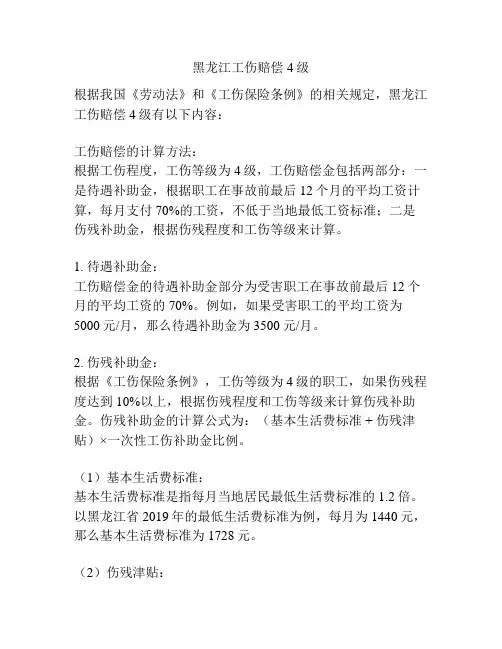 黑龙江工伤赔偿 4 级

根据我国《劳动法》和《工伤保险条例》的相关规定，黑龙江工伤赔偿 4 级有以下内容：

工伤赔偿的计算方法：
根据工伤程度，工伤等级为 4 级，工伤赔偿金包括两部分：一是待遇补助金，根据职工在事故前最后 12 个月的平均工资计算，每月支付 70%的工资，不低于当地最低工资标准；二是伤残补助金，根据伤残程度和工伤等级来计算。

1. 待遇补助金：
工伤赔偿金的待遇补助金部分为受害职工在事故前最后 12 个月的平均工资的 70%。例如，如果受害职工的平均工资为 5000 元/月，那么待遇补助金为 3500 元/月。

2. 伤残补助金：
根据《工伤保险条例》，工伤等级为 4 级的职工，如果伤残程度达到 10%以上，根据伤残程度和工伤等级来计算伤残补助金。伤残补助金的计算公式为：（基本生活费标准 + 伤残津贴）×一次性工伤补助金比例。

（1）基本生活费标准：
基本生活费标准是指每月当地居民最低生活费标准的 1.2 倍。以黑龙江省 2019 年的最低生活费标准为例，每月为 1440 元，那么基本生活费标准为 1728 元。

（2）伤残津贴：